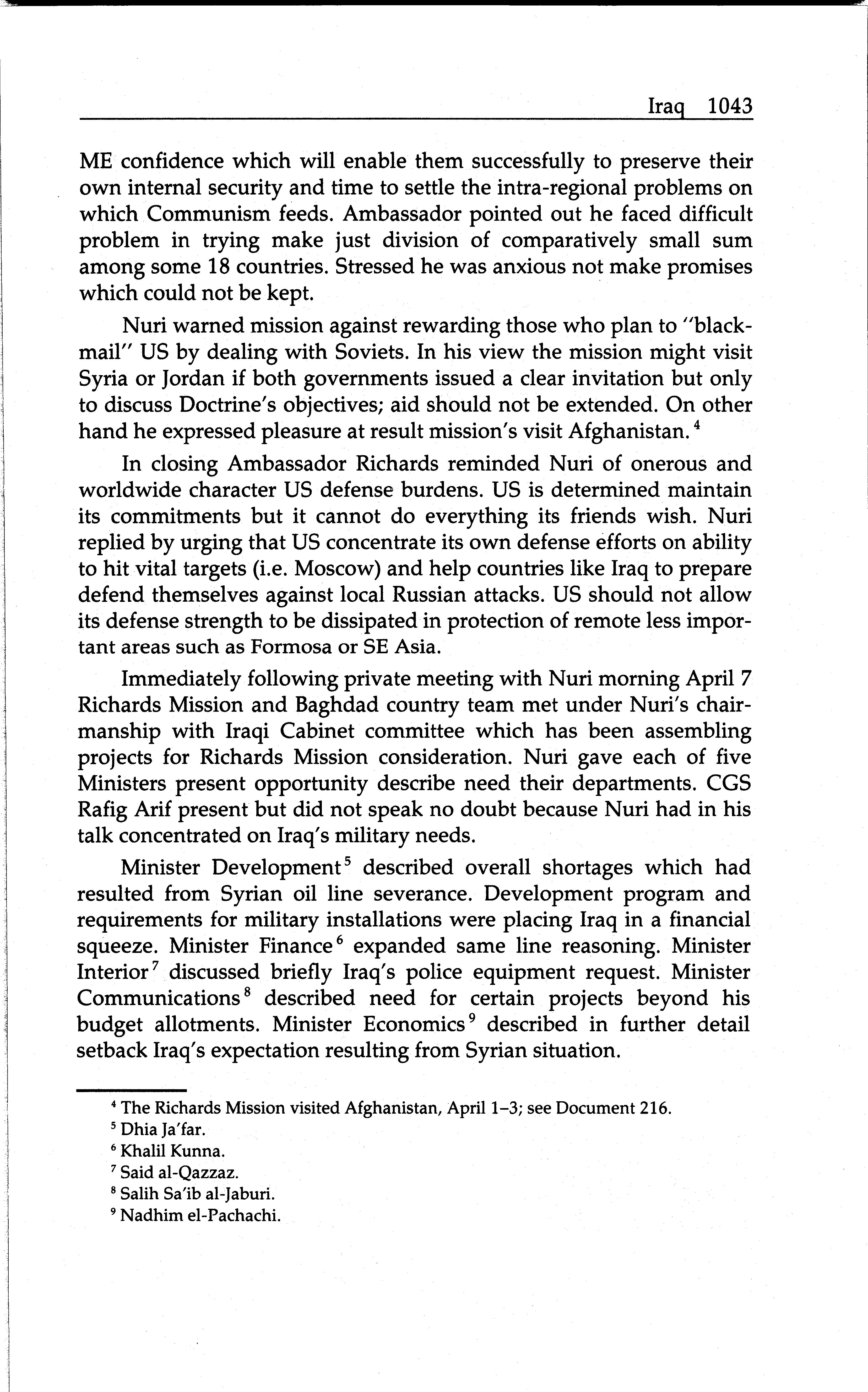 Iraq 1043

ME confidence which will enable them successfully to preserve their own internal security and time to settle the intra-regional problems on which Communism feeds. Ambassador pointed out he faced difficult problem in trying make just division of comparatively small sum among some 18 countries. Stressed he was anxious not make promises which could not be kept.

Nuri warned mission against rewarding those who plan to "blackmail" US by dealing with Soviets. In his view the mission might visit Syria or Jordan if both governments issued a clear invitation but only to discuss Doctrine's objectives; aid should not be extended. On other hand he expressed pleasure at result mission's visit Afghanistan.$^4$

In closing Ambassador Richards reminded Nuri of onerous and worldwide character US defense burdens. US is determined maintain its commitments but it cannot do everything its friends wish. Nuri replied by urging that US concentrate its own defense efforts on ability to hit vital targets (i.e. Moscow) and help countries like Iraq to prepare defend themselves against local Russian attacks. US should not allow its defense strength to be dissipated in protection of remote less important areas such as Formosa or SE Asia.

Immediately following private meeting with Nuri morning April 7 Richards Mission and Baghdad country team met under Nuri's chairmanship with Iraqi Cabinet committee which has been assembling projects for Richards Mission consideration. Nuri gave each of five Ministers present opportunity describe need their departments. CGS Rafig Arif present but did not speak no doubt because Nuri had in his talk concentrated on Iraq's military needs.

Minister Development$^5$ described overall shortages which had resulted from Syrian oil line severance. Development program and requirements for military installations were placing Iraq in a financial squeeze. Minister Finance$^6$ expanded same line reasoning. Minister Interior$^7$ discussed briefly Iraq's police equipment request. Minister Communications$^8$ described need for certain projects beyond his budget allotments. Minister Economics$^9$ described in further detail setback Iraq's expectation resulting from Syrian situation.

$^4$ The Richards Mission visited Afghanistan, April 1–3; see Document 216.
$^5$ Dhia Ja'far.
$^6$ Khalil Kunna.
$^7$ Said al-Qazzaz.
$^8$ Salih Sa'ib al-Jaburi.
$^9$ Nadhim el-Pachachi.